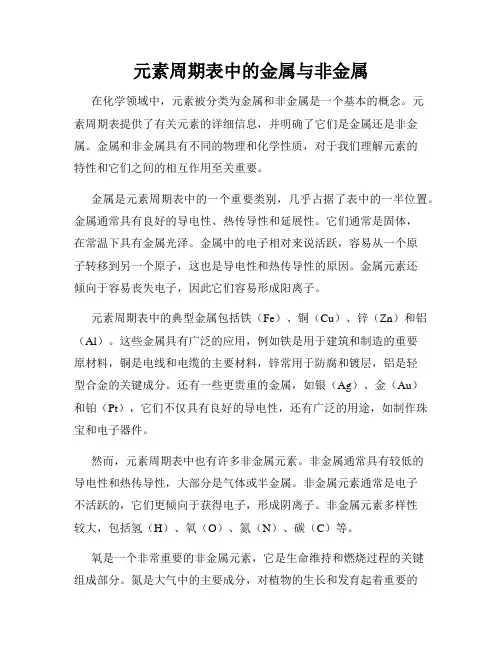 元素周期表中的金属与非金属

在化学领域中，元素被分类为金属和非金属是一个基本的概念。元素周期表提供了有关元素的详细信息，并明确了它们是金属还是非金属。金属和非金属具有不同的物理和化学性质，对于我们理解元素的特性和它们之间的相互作用至关重要。

金属是元素周期表中的一个重要类别，几乎占据了表中的一半位置。金属通常具有良好的导电性、热传导性和延展性。它们通常是固体，在常温下具有金属光泽。金属中的电子相对来说活跃，容易从一个原子转移到另一个原子，这也是导电性和热传导性的原因。金属元素还倾向于容易丧失电子，因此它们容易形成阳离子。

元素周期表中的典型金属包括铁（Fe）、铜（Cu）、锌（Zn）和铝（Al）。这些金属具有广泛的应用，例如铁是用于建筑和制造的重要原材料，铜是电线和电缆的主要材料，锌常用于防腐和镀层，铝是轻型合金的关键成分。还有一些更贵重的金属，如银（Ag）、金（Au）和铂（Pt），它们不仅具有良好的导电性，还有广泛的用途，如制作珠宝和电子器件。

然而，元素周期表中也有许多非金属元素。非金属通常具有较低的导电性和热传导性，大部分是气体或半金属。非金属元素通常是电子不活跃的，它们更倾向于获得电子，形成阴离子。非金属元素多样性较大，包括氢（H）、氧（O）、氮（N）、碳（C）等。

氧是一个非常重要的非金属元素，它是生命维持和燃烧过程的关键组成部分。氮是大气中的主要成分，对植物的生长和发育起着重要的